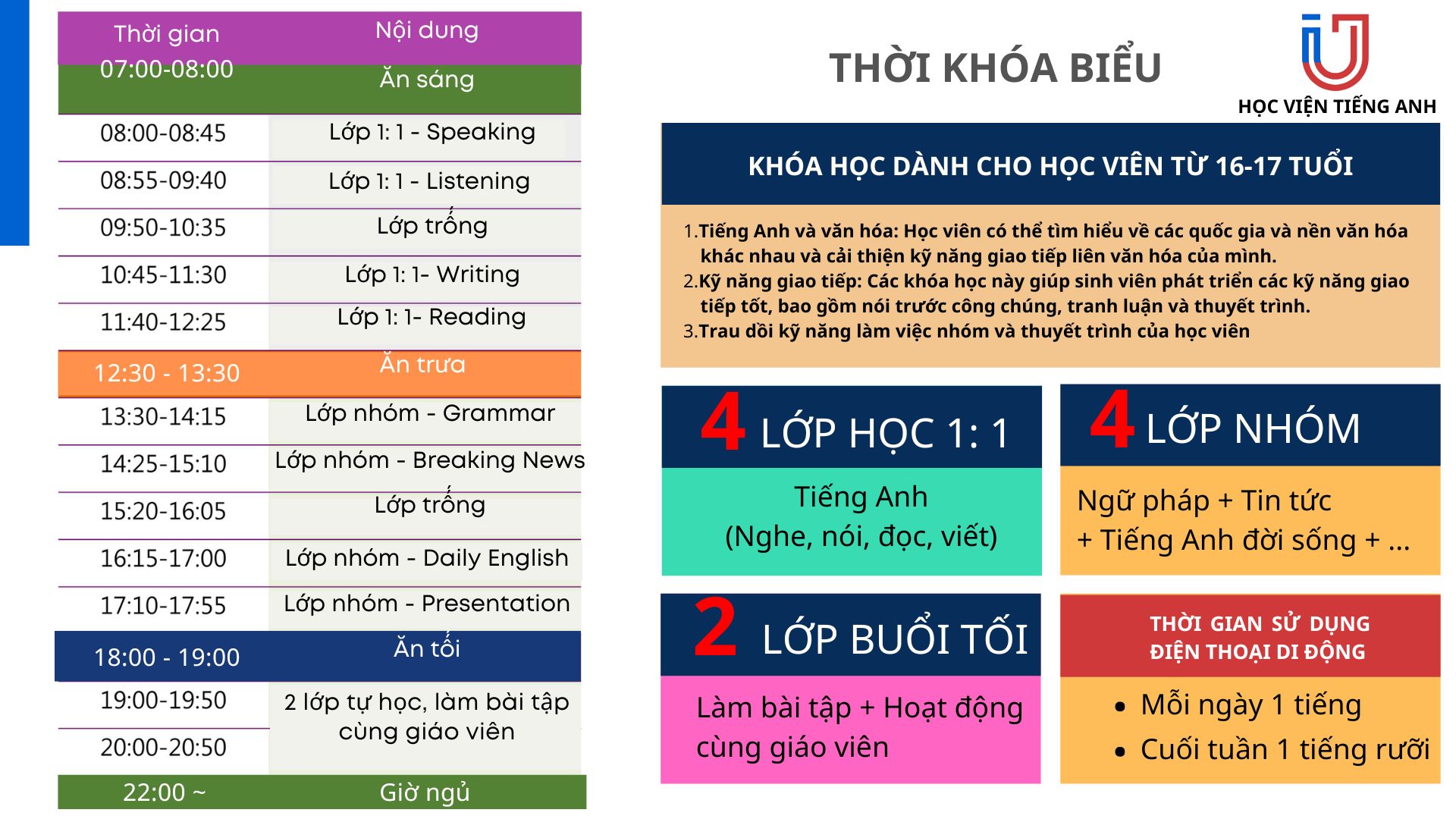 | Thời gian | Nội dung |
|---|---|
| 07:00-08:00 | Ăn sáng |
| 08:00-08:45 | Lớp 1: 1 - Speaking |
| 08:55-09:40 | Lớp 1: 1 - Listening |
| 09:50-10:35 | Lớp trống |
| 10:45-11:30 | Lớp 1: 1- Writing |
| 11:40-12:25 | Lớp 1: 1- Reading |
| 12:30 - 13:30 | Ăn trưa |
| 13:30-14:15 | Lớp nhóm - Grammar |
| 14:25-15:10 | Lớp nhóm - Breaking News |
| 15:20-16:05 | Lớp trống |
| 16:15-17:00 | Lớp nhóm - Daily English |
| 17:10-17:55 | Lớp nhóm - Presentation |
| 18:00 - 19:00 | Ăn tối |
| 19:00-19:50 | 2 lớp tự học, làm bài tập cùng giáo viên |
| 20:00-20:50 | |
| 22:00 ~ | Giờ ngủ |

THỜI KHÓA BIỂU

HỌC VIỆN TIẾNG ANH

KHÓA HỌC DÀNH CHO HỌC VIÊN TỪ 16-17 TUỔI

1.Tiếng Anh và văn hóa: Học viên có thể tìm hiểu về các quốc gia và nền văn hóa khác nhau và cải thiện kỹ năng giao tiếp liên văn hóa của mình.
2.Kỹ năng giao tiếp: Các khóa học này giúp sinh viên phát triển các kỹ năng giao tiếp tốt, bao gồm nói trước công chúng, tranh luận và thuyết trình.
3.Trau dồi kỹ năng làm việc nhóm và thuyết trình của học viên

4 LỚP HỌC 1: 1

Tiếng Anh
(Nghe, nói, đọc, viết)

4 LỚP NHÓM

Ngữ pháp + Tin tức
+ Tiếng Anh đời sống + ...

2 LỚP BUỔI TỐI

Làm bài tập + Hoạt động cùng giáo viên

THỜI GIAN SỬ DỤNG
ĐIỆN THOẠI DI ĐỘNG

• Mỗi ngày 1 tiếng
• Cuối tuần 1 tiếng rưỡi